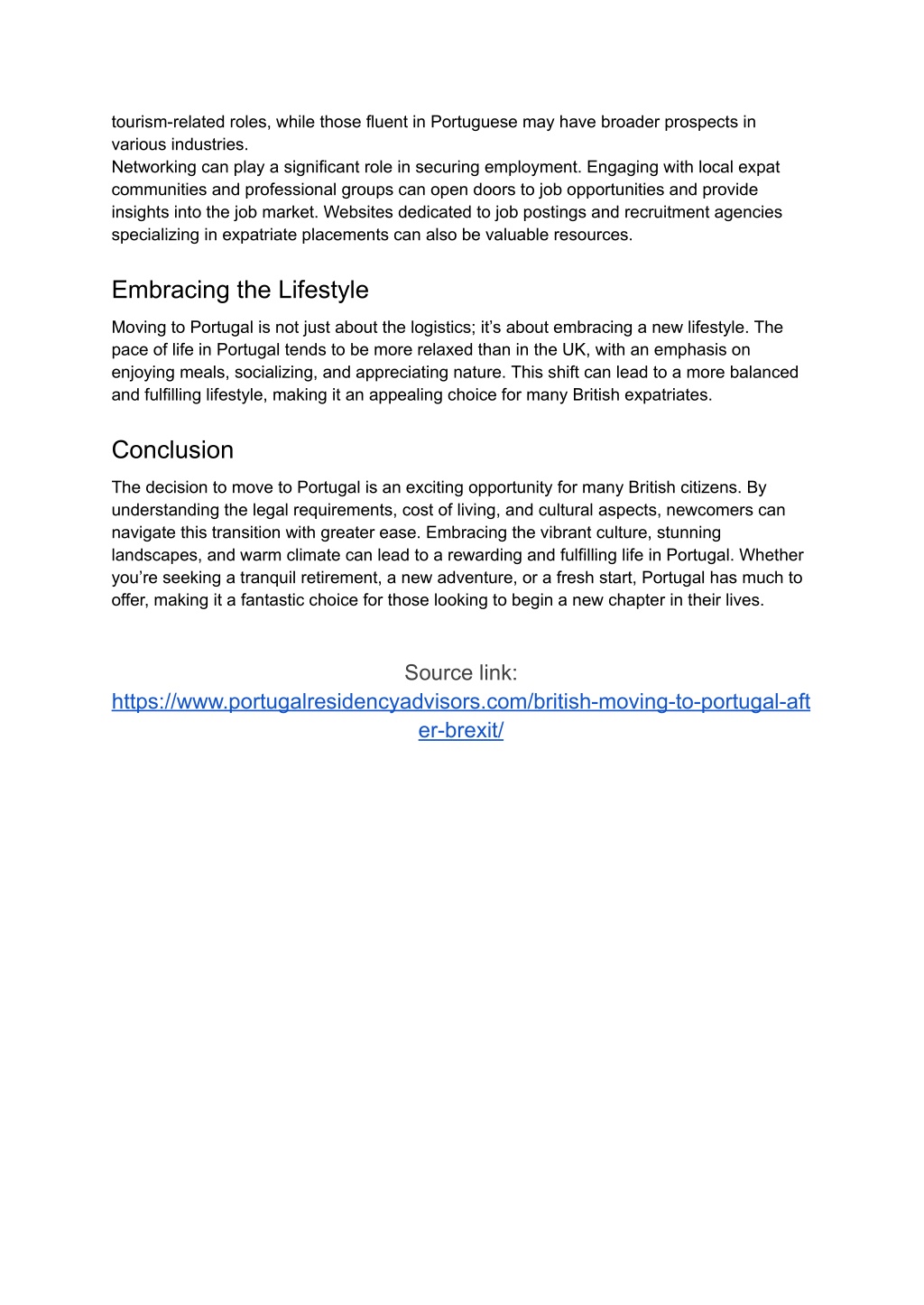 tourism-related roles, while those fluent in Portuguese may have broader prospects in various industries.
Networking can play a significant role in securing employment. Engaging with local expat communities and professional groups can open doors to job opportunities and provide insights into the job market. Websites dedicated to job postings and recruitment agencies specializing in expatriate placements can also be valuable resources.

Embracing the Lifestyle

Moving to Portugal is not just about the logistics; it’s about embracing a new lifestyle. The pace of life in Portugal tends to be more relaxed than in the UK, with an emphasis on enjoying meals, socializing, and appreciating nature. This shift can lead to a more balanced and fulfilling lifestyle, making it an appealing choice for many British expatriates.

Conclusion

The decision to move to Portugal is an exciting opportunity for many British citizens. By understanding the legal requirements, cost of living, and cultural aspects, newcomers can navigate this transition with greater ease. Embracing the vibrant culture, stunning landscapes, and warm climate can lead to a rewarding and fulfilling life in Portugal. Whether you’re seeking a tranquil retirement, a new adventure, or a fresh start, Portugal has much to offer, making it a fantastic choice for those looking to begin a new chapter in their lives.

Source link:
https://www.portugalresidencyadvisors.com/british-moving-to-portugal-after-brexit/